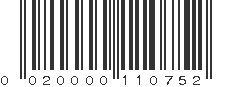 0 020000 110752